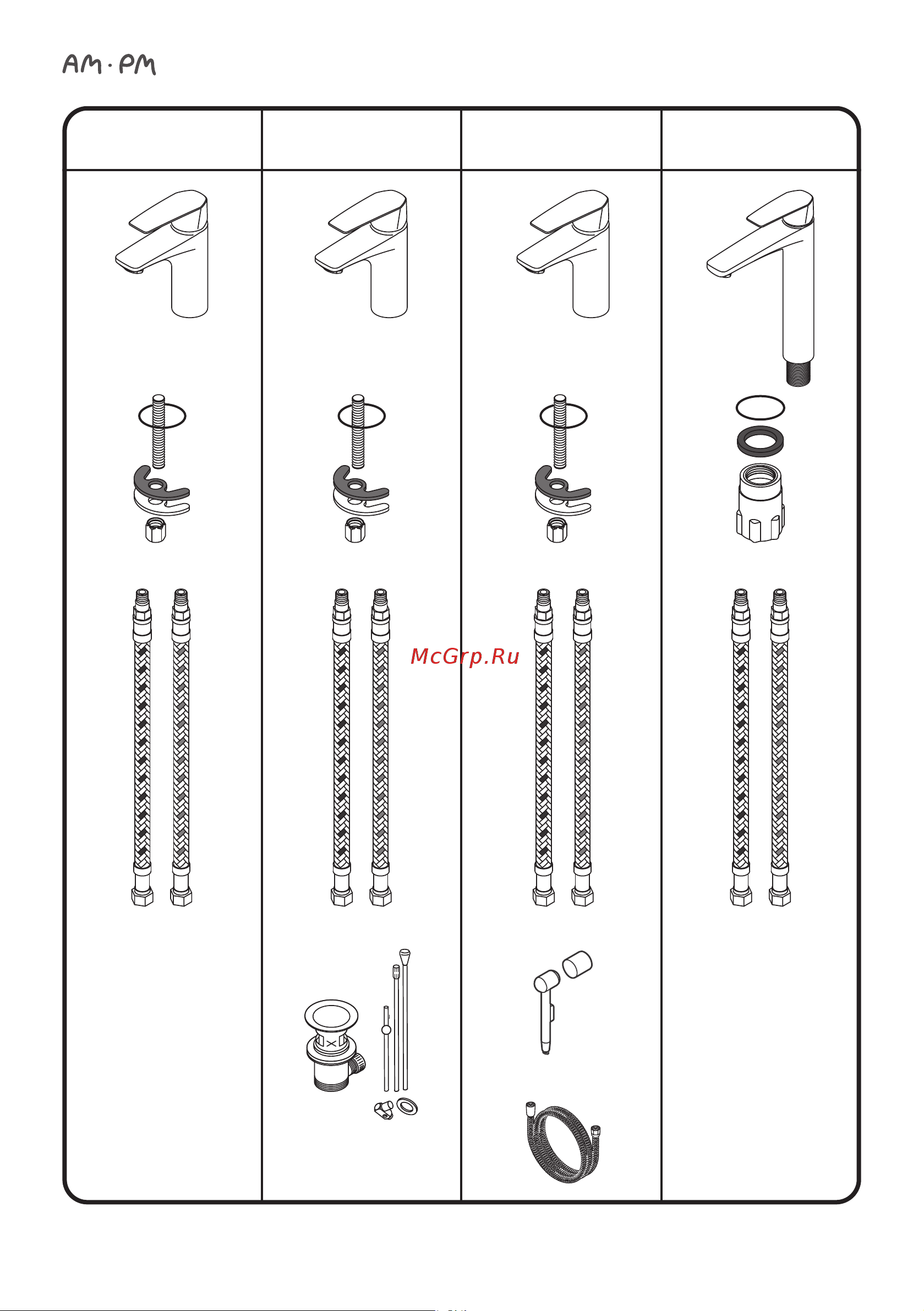 AM·PM

McGrp.Ru